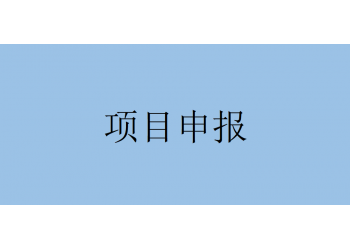 项目申报